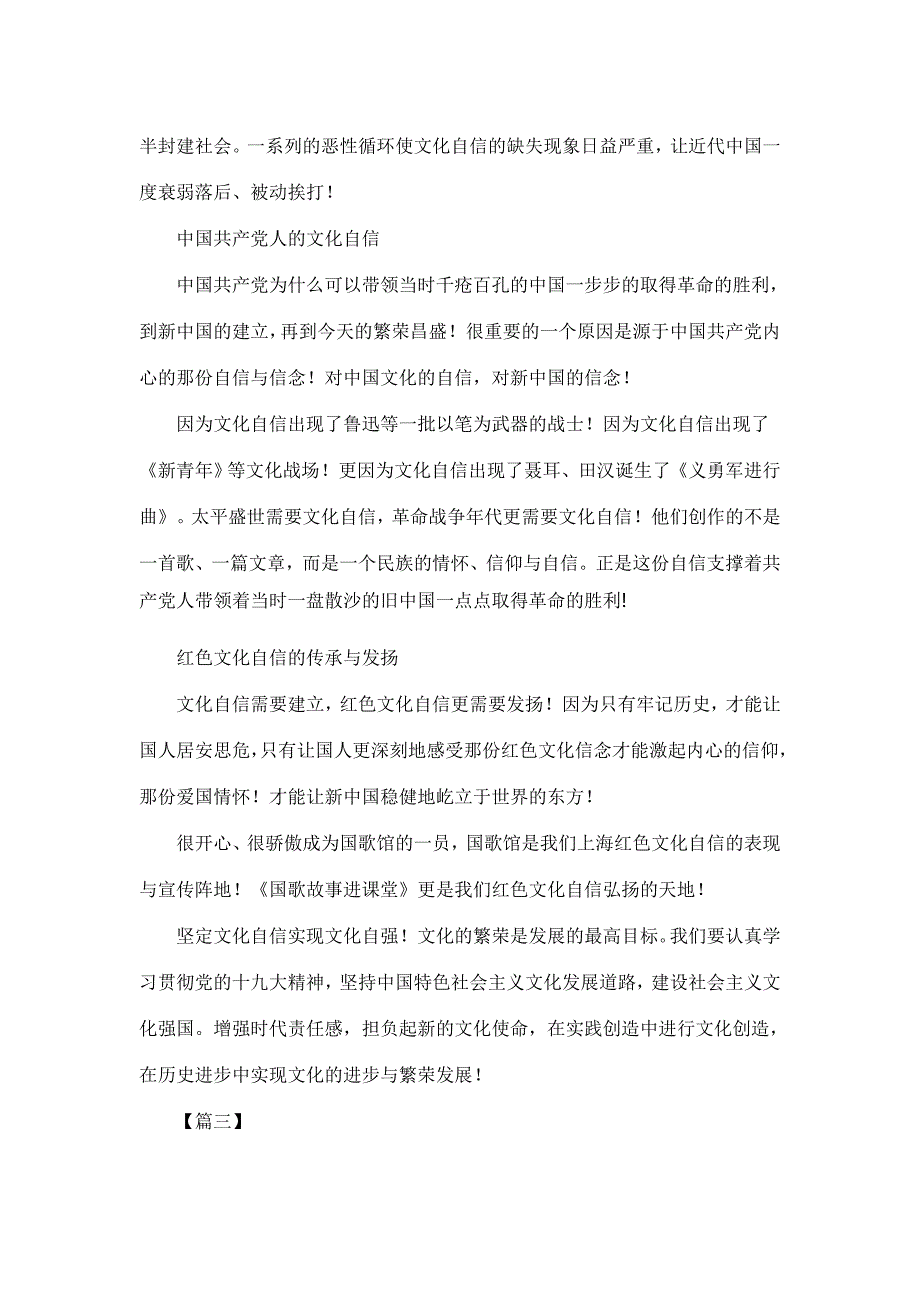 半封建社会。一系列的恶性循环使文化自信的缺失现象日益严重，让近代中国一度衰弱落后、被动挨打！

中国共产党人的文化自信

中国共产党为什么可以带领当时千疮百孔的中国一步步的取得革命的胜利，到新中国的建立，再到今天的繁荣昌盛！很重要的一个原因是源于中国共产党内心的那份自信与信念！对中国文化的自信，对新中国的信念！

因为文化自信出现了鲁迅等一批以笔为武器的战士！因为文化自信出现了《新青年》等文化战场！更因为文化自信出现了聂耳、田汉诞生了《义勇军进行曲》。太平盛世需要文化自信，革命战争年代更需要文化自信！他们创作的不是一首歌、一篇文章，而是一个民族的情怀、信仰与自信。正是这份自信支撑着共产党人带领着当时一盘散沙的旧中国一点点取得革命的胜利!

红色文化自信的传承与发扬

文化自信需要建立，红色文化自信更需要发扬！因为只有牢记历史，才能让国人居安思危，只有让国人更深刻地感受那份红色文化信念才能激起内心的信仰，那份爱国情怀！才能让新中国稳健地屹立于世界的东方！

很开心、很骄傲成为国歌馆的一员，国歌馆是我们上海红色文化自信的表现与宣传阵地！《国歌故事进课堂》更是我们红色文化自信弘扬的天地！

坚定文化自信实现文化自强！文化的繁荣是发展的最高目标。我们要认真学习贯彻党的十九大精神，坚持中国特色社会主义文化发展道路，建设社会主义文化强国。增强时代责任感，担负起新的文化使命，在实践创造中进行文化创造，在历史进步中实现文化的进步与繁荣发展！

【篇三】